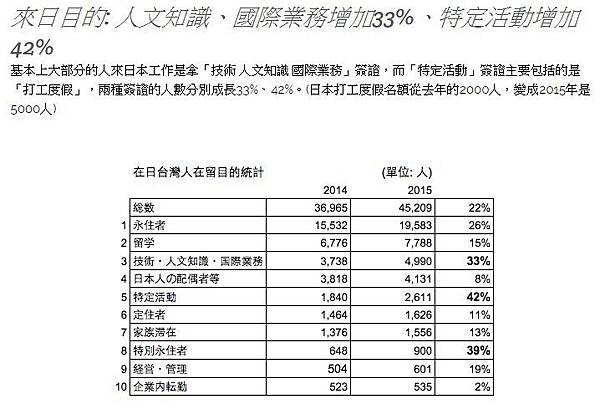 來日目的: 人文知識、國際業務增加33%、特定活動增加42%

基本上大部分的人來日本工作是拿「技術 人文知識 國際業務」簽證，而「特定活動」簽證主要包括的是「打工度假」，兩種簽證的人數分別成長33%、42%。(日本打工度假名額從去年的2000人，變成2015年是5000人)

在日台灣人在留目的統計 (單位: 人)

| | | 2014 | 2015 | |
|---|---|---|---|---|
| | 総数 | 36,965 | 45,209 | 22% |
| 1 | 永住者 | 15,532 | 19,583 | 26% |
| 2 | 留学 | 6,776 | 7,788 | 15% |
| 3 | 技術・人文知識・国際業務 | 3,738 | 4,990 | 33% |
| 4 | 日本人の配偶者等 | 3,818 | 4,131 | 8% |
| 5 | 特定活動 | 1,840 | 2,611 | 42% |
| 6 | 定住者 | 1,464 | 1,626 | 11% |
| 7 | 家族滞在 | 1,376 | 1,556 | 13% |
| 8 | 特別永住者 | 648 | 900 | 39% |
| 9 | 経営・管理 | 504 | 601 | 19% |
| 10 | 企業内転勤 | 523 | 535 | 2% |